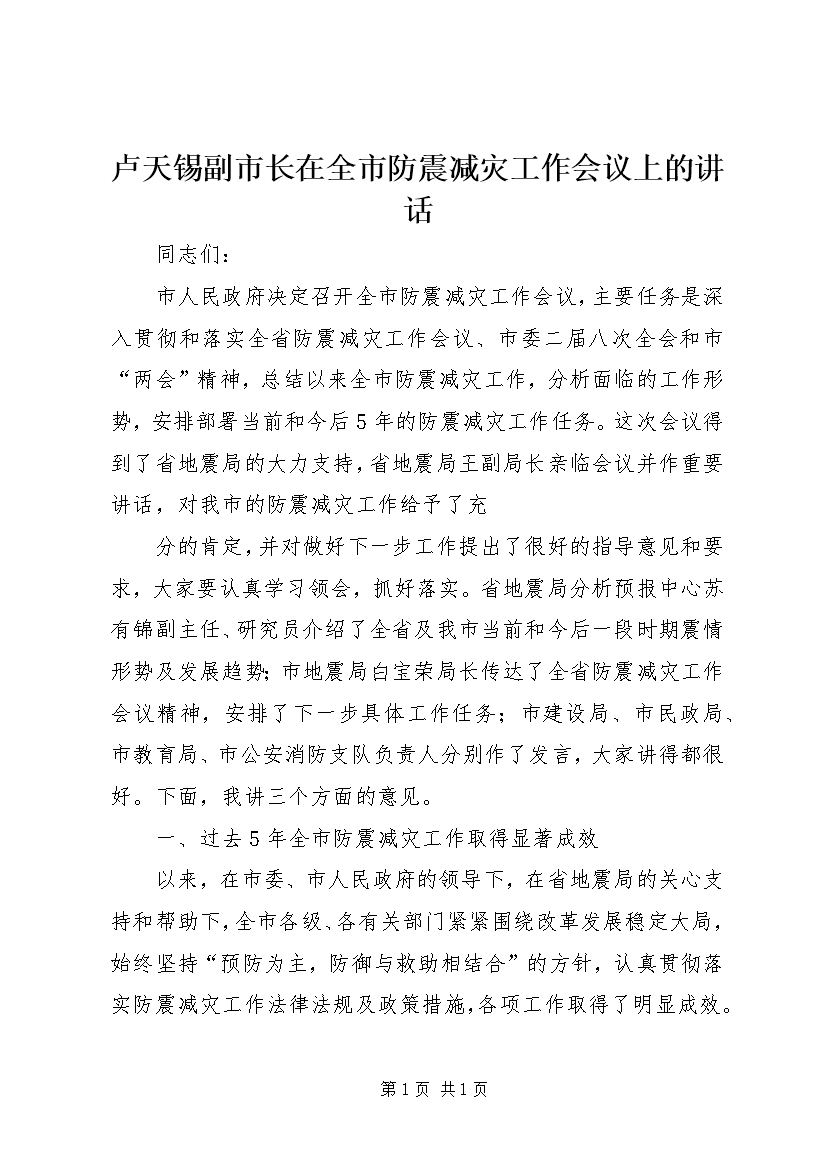 卢天锡副市长在全市防震减灾工作会议上的讲话

同志们：

市人民政府决定召开全市防震减灾工作会议，主要任务是深入贯彻和落实全省防震减灾工作会议、市委二届八次全会和市“两会”精神，总结以来全市防震减灾工作，分析面临的工作形势，安排部署当前和今后5年的防震减灾工作任务。这次会议得到了省地震局的大力支持，省地震局王副局长亲临会议并作重要讲话，对我市的防震减灾工作给予了充

分的肯定，并对做好下一步工作提出了很好的指导意见和要求，大家要认真学习领会，抓好落实。省地震局分析预报中心苏有锦副主任、研究员介绍了全省及我市当前和今后一段时期震情形势及发展趋势；市地震局白宝荣局长传达了全省防震减灾工作会议精神，安排了下一步具体工作任务；市建设局、市民政局、市教育局、市公安消防支队负责人分别作了发言，大家讲得都很好。下面，我讲三个方面的意见。

一、过去5年全市防震减灾工作取得显著成效

以来，在市委、市人民政府的领导下，在省地震局的关心支持和帮助下，全市各级、各有关部门紧紧围绕改革发展稳定大局，始终坚持“预防为主，防御与救助相结合”的方针，认真贯彻落实防震减灾工作法律法规及政策措施，各项工作取得了明显成效。

第1页 共1页